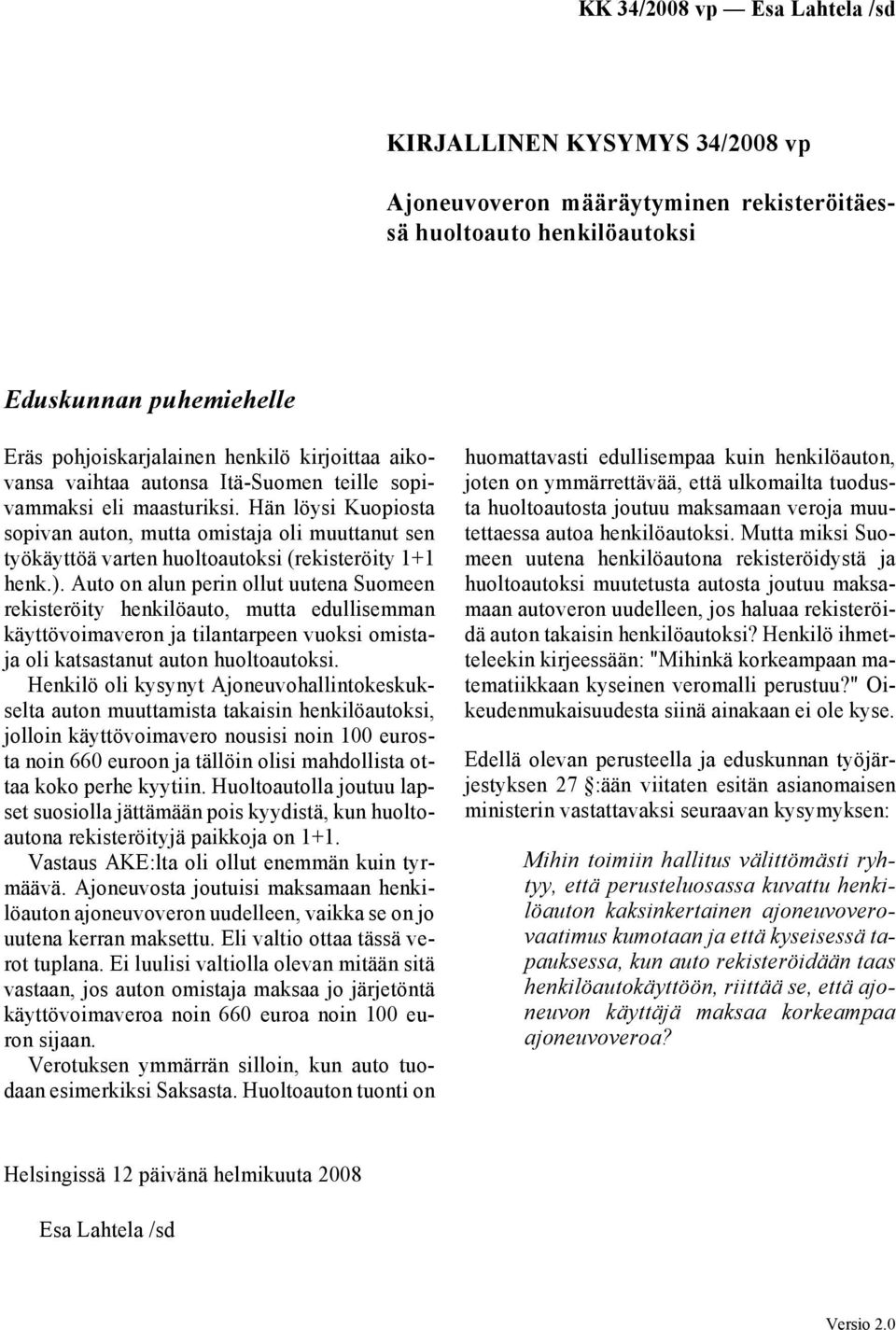 KK 34/2008 vp — Esa Lahtela /sd

KIRJALLINEN KYSYMYS 34/2008 vp

Ajoneuvoveron määräytyminen rekisteröitäessä huoltoauto henkilöautoksi

Eduskunnan puhemiehelle

Eräs pohjoiskarjalainen henkilö kirjoittaa aikovansa vaihtaa autonsa Itä-Suomen teille sopivammaksi eli maasturiksi. Hän löysi Kuopiosta sopivan auton, mutta omistaja oli muuttanut sen työkäyttöä varten huoltoautoksi (rekisteröity 1+1 henk.). Auto on alun perin ollut uutena Suomeen rekisteröity henkilöauto, mutta edullisemman käyttövoimaveron ja tilantarpeen vuoksi omistaja oli katsastanut auton huoltoautoksi.

Henkilö oli kysynyt Ajoneuvohallintokeskukselta auton muuttamista takaisin henkilöautoksi, jolloin käyttövoimavero nousisi noin 100 eurosta noin 660 euroon ja tällöin olisi mahdollista ottaa koko perhe kyytiin. Huoltoautolla joutuu lapset suosiolla jättämään pois kyydistä, kun huoltoautona rekisteröityjä paikkoja on 1+1.

Vastaus AKE:lta oli ollut enemmän kuin tyrmäävä. Ajoneuvosta joutuisi maksamaan henkilöauton ajoneuvoveron uudelleen, vaikka se on jo uutena kerran maksettu. Eli valtio ottaa tässä verot tuplana. Ei luulisi valtiolla olevan mitään sitä vastaan, jos auton omistaja maksaa jo järjetöntä käyttövoimaveroa noin 660 euroa noin 100 euron sijaan.

Verotuksen ymmärrän silloin, kun auto tuodaan esimerkiksi Saksasta. Huoltoauton tuonti on huomattavasti edullisempaa kuin henkilöauton, joten on ymmärrettävää, että ulkomailta tuodusta huoltoautosta joutuu maksamaan veroja muutettaessa autoa henkilöautoksi. Mutta miksi Suomeen uutena henkilöautona rekisteröidystä ja huoltoautoksi muutetusta autosta joutuu maksamaan autoveron uudelleen, jos haluaa rekisteröidä auton takaisin henkilöautoksi? Henkilö ihmetteleekin kirjeessään: "Mihinkä korkeampaan matematiikkaan kyseinen veromalli perustuu?" Oikeudenmukaisuudesta siinä ainakaan ei ole kyse.

Edellä olevan perusteella ja eduskunnan työjärjestyksen 27 §:ään viitaten esitän asianomaisen ministerin vastattavaksi seuraavan kysymyksen:

Mihin toimiin hallitus välittömästi ryhtyy, että perusteluosassa kuvattu henkilöauton kaksinkertainen ajoneuvoverovaatimus kumotaan ja että kyseisessä tapauksessa, kun auto rekisteröidään taas henkilöautokäyttöön, riittää se, että ajoneuvon käyttäjä maksaa korkeampaa ajoneuvoveroa?

Helsingissä 12 päivänä helmikuuta 2008

Esa Lahtela /sd

Versio 2.0